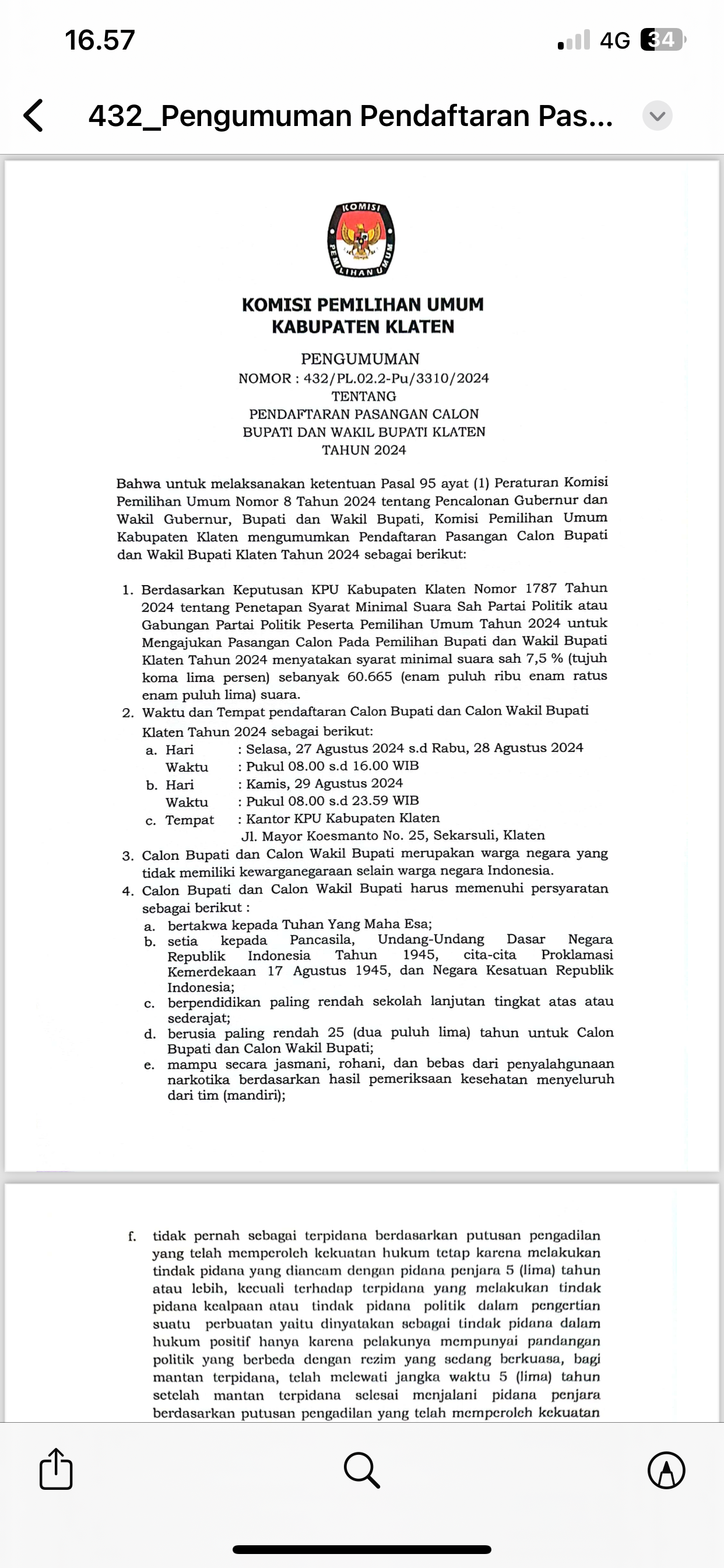 16.57

4G 34

432_Pengumuman Pendaftaran Pas...

KOMISI PEMILIHAN UMUM

KOMISI PEMILIHAN UMUM
KABUPATEN KLATEN

PENGUMUMAN
NOMOR : 432/PL.02.2-Pu/3310/2024
TENTANG
PENDAFTARAN PASANGAN CALON
BUPATI DAN WAKIL BUPATI KLATEN
TAHUN 2024

Bahwa untuk melaksanakan ketentuan Pasal 95 ayat (1) Peraturan Komisi Pemilihan Umum Nomor 8 Tahun 2024 tentang Pencalonan Gubernur dan Wakil Gubernur, Bupati dan Wakil Bupati, Komisi Pemilihan Umum Kabupaten Klaten mengumumkan Pendaftaran Pasangan Calon Bupati dan Wakil Bupati Klaten Tahun 2024 sebagai berikut:

1. Berdasarkan Keputusan KPU Kabupaten Klaten Nomor 1787 Tahun 2024 tentang Penetapan Syarat Minimal Suara Sah Partai Politik atau Gabungan Partai Politik Peserta Pemilihan Umum Tahun 2024 untuk Mengajukan Pasangan Calon Pada Pemilihan Bupati dan Wakil Bupati Klaten Tahun 2024 menyatakan syarat minimal suara sah 7,5 % (tujuh koma lima persen) sebanyak 60.665 (enam puluh ribu enam ratus enam puluh lima) suara.
2. Waktu dan Tempat pendaftaran Calon Bupati dan Calon Wakil Bupati Klaten Tahun 2024 sebagai berikut:
a. Hari : Selasa, 27 Agustus 2024 s.d Rabu, 28 Agustus 2024
Waktu : Pukul 08.00 s.d 16.00 WIB
b. Hari : Kamis, 29 Agustus 2024
Waktu : Pukul 08.00 s.d 23.59 WIB
c. Tempat : Kantor KPU Kabupaten Klaten
Jl. Mayor Koesmanto No. 25, Sekarsuli, Klaten
3. Calon Bupati dan Calon Wakil Bupati merupakan warga negara yang tidak memiliki kewarganegaraan selain warga negara Indonesia.
4. Calon Bupati dan Calon Wakil Bupati harus memenuhi persyaratan sebagai berikut :
a. bertakwa kepada Tuhan Yang Maha Esa;
b. setia kepada Pancasila, Undang-Undang Dasar Negara Republik Indonesia Tahun 1945, cita-cita Proklamasi Kemerdekaan 17 Agustus 1945, dan Negara Kesatuan Republik Indonesia;
c. berpendidikan paling rendah sekolah lanjutan tingkat atas atau sederajat;
d. berusia paling rendah 25 (dua puluh lima) tahun untuk Calon Bupati dan Calon Wakil Bupati;
e. mampu secara jasmani, rohani, dan bebas dari penyalahgunaan narkotika berdasarkan hasil pemeriksaan kesehatan menyeluruh dari tim (mandiri);

f. tidak pernah sebagai terpidana berdasarkan putusan pengadilan yang telah memperoleh kekuatan hukum tetap karena melakukan tindak pidana yang diancam dengan pidana penjara 5 (lima) tahun atau lebih, kecuali terhadap terpidana yang melakukan tindak pidana kealpaan atau tindak pidana politik dalam pengertian suatu perbuatan yaitu dinyatakan sebagai tindak pidana dalam hukum positif hanya karena pelakunya mempunyai pandangan politik yang berbeda dengan rezim yang sedang berkuasa, bagi mantan terpidana, telah melewati jangka waktu 5 (lima) tahun setelah mantan terpidana selesai menjalani pidana penjara berdasarkan putusan pengadilan yang telah memperoleh kekuatan